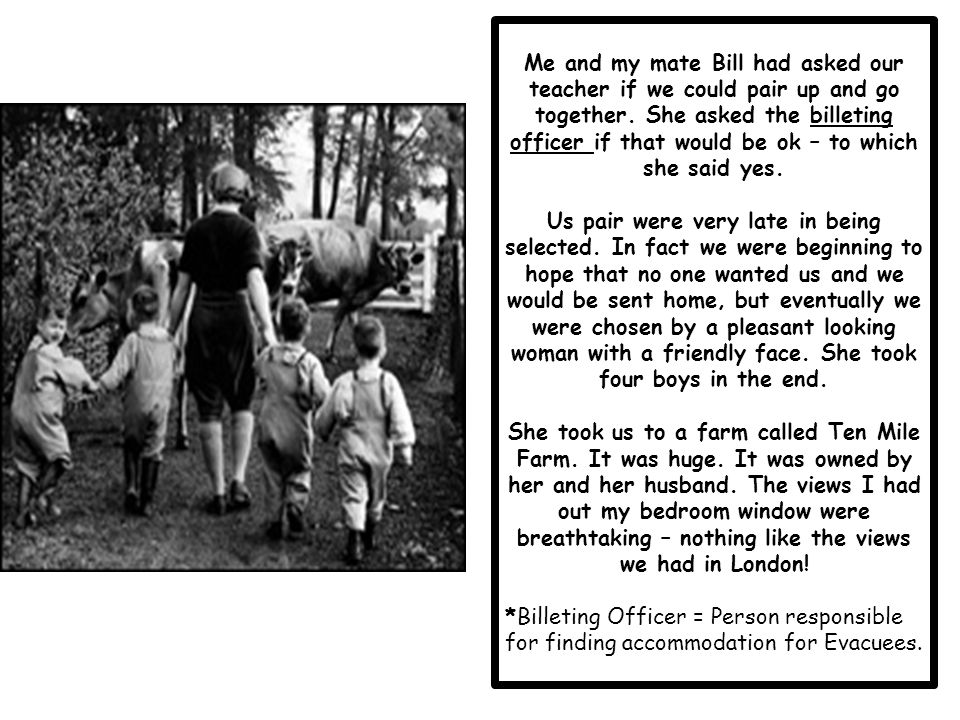 Me and my mate Bill had asked our teacher if we could pair up and go together. She asked the billeting officer if that would be ok – to which she said yes.

Us pair were very late in being selected. In fact we were beginning to hope that no one wanted us and we would be sent home, but eventually we were chosen by a pleasant looking woman with a friendly face. She took four boys in the end.

She took us to a farm called Ten Mile Farm. It was huge. It was owned by her and her husband. The views I had out my bedroom window were breathtaking – nothing like the views we had in London!

*Billeting Officer = Person responsible for finding accommodation for Evacuees.